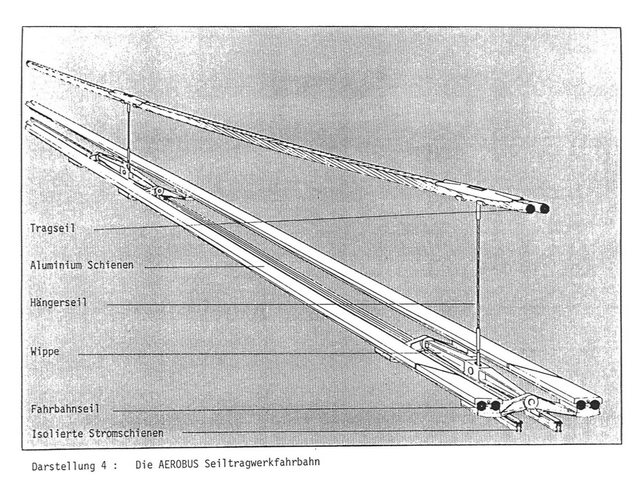 Tragseil

Aluminium Schienen

Hängerseil

Wippe

Fahrbahnseil

Isolierte Stromschienen

Darstellung 4 : Die AEROBUS Seiltragwerkfahrbahn